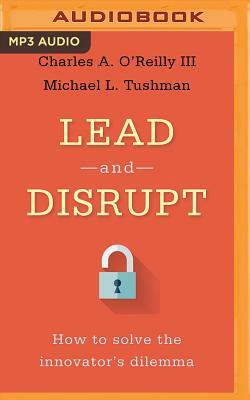 AUDIOBOOK

MP3 AUDIO

Charles A. O'Reilly III
Michael L. Tushman

LEAD
—and—
DISRUPT

How to solve the innovator's dilemma